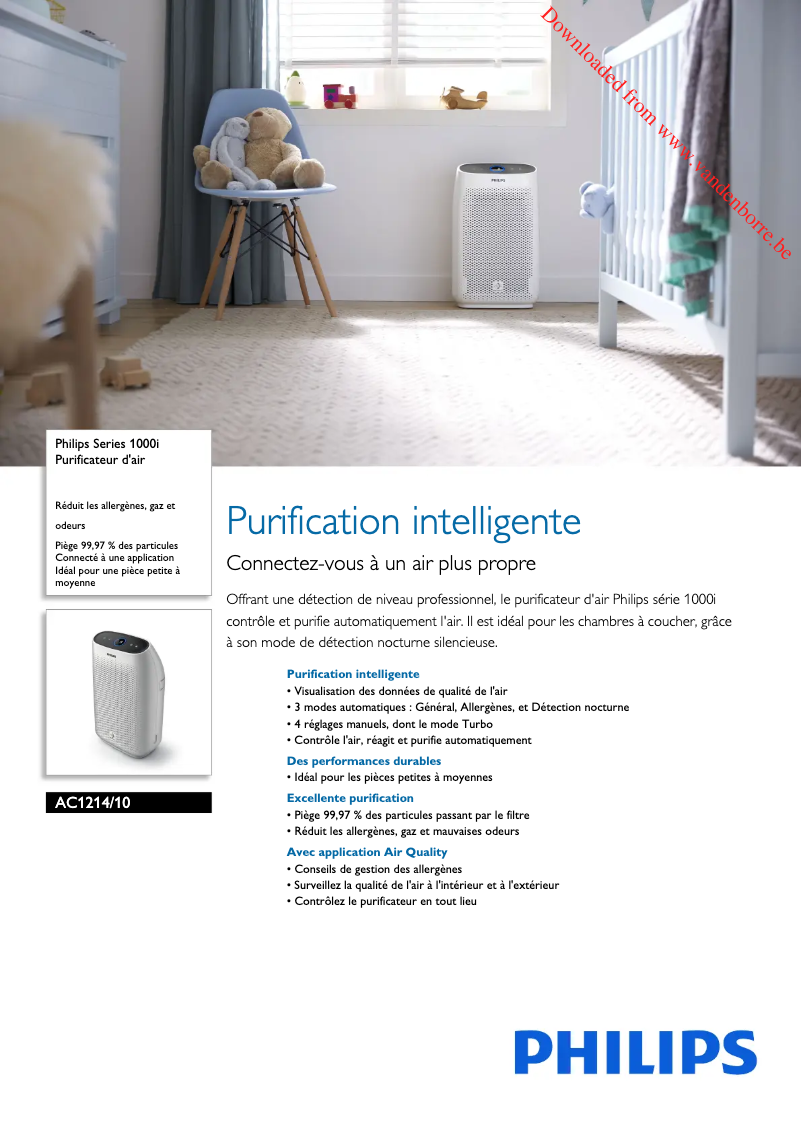 Downloaded from www.vandenborre.be

PHILIPS

Philips Series 1000i
Purificateur d'air

Réduit les allergènes, gaz et odeurs
Piège 99,97 % des particules
Connecté à une application
Idéal pour une pièce petite à moyenne

AC1214/10

Purification intelligente

Connectez-vous à un air plus propre

Offrant une détection de niveau professionnel, le purificateur d'air Philips série 1000i contrôle et purifie automatiquement l'air. Il est idéal pour les chambres à coucher, grâce à son mode de détection nocturne silencieuse.

Purification intelligente
• Visualisation des données de qualité de l'air
• 3 modes automatiques : Général, Allergènes, et Détection nocturne
• 4 réglages manuels, dont le mode Turbo
• Contrôle l'air, réagit et purifie automatiquement

Des performances durables
• Idéal pour les pièces petites à moyennes

Excellente purification
• Piège 99,97 % des particules passant par le filtre
• Réduit les allergènes, gaz et mauvaises odeurs

Avec application Air Quality
• Conseils de gestion des allergènes
• Surveillez la qualité de l'air à l'intérieur et à l'extérieur
• Contrôlez le purificateur en tout lieu

PHILIPS